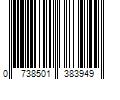 0 738501 383949